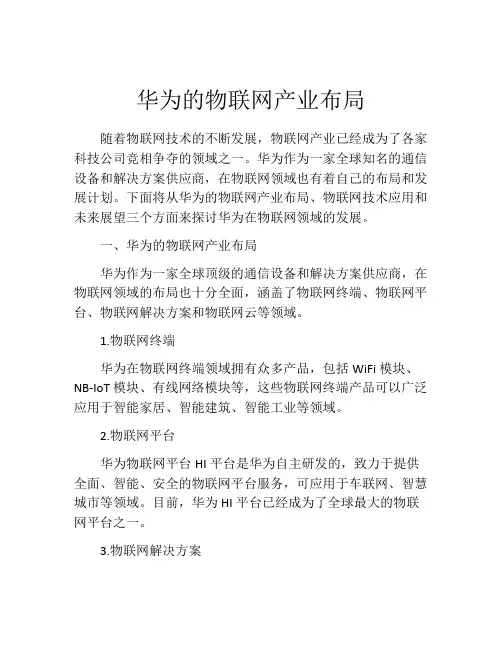 华为的物联网产业布局

随着物联网技术的不断发展，物联网产业已经成为了各家科技公司竞相争夺的领域之一。华为作为一家全球知名的通信设备和解决方案供应商，在物联网领域也有着自己的布局和发展计划。下面将从华为的物联网产业布局、物联网技术应用和未来展望三个方面来探讨华为在物联网领域的发展。

一、华为的物联网产业布局

华为作为一家全球顶级的通信设备和解决方案供应商，在物联网领域的布局也十分全面，涵盖了物联网终端、物联网平台、物联网解决方案和物联网云等领域。

1.物联网终端

华为在物联网终端领域拥有众多产品，包括 WiFi 模块、NB-IoT 模块、有线网络模块等，这些物联网终端产品可以广泛应用于智能家居、智能建筑、智能工业等领域。

2.物联网平台

华为物联网平台 HI 平台是华为自主研发的，致力于提供全面、智能、安全的物联网平台服务，可应用于车联网、智慧城市等领域。目前，华为 HI 平台已经成为了全球最大的物联网平台之一。

3.物联网解决方案